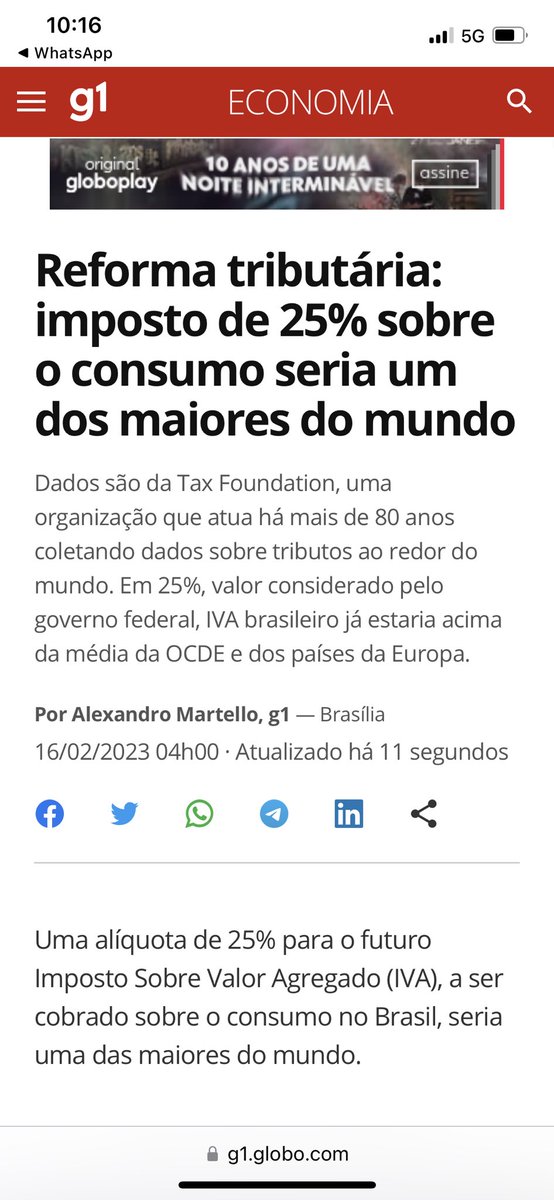 10:16
◀ WhatsApp
5G

g1 ECONOMIA

original globoplay 10 ANOS DE UMA NOITE INTERMINÁVEL assine

Reforma tributária: imposto de 25% sobre o consumo seria um dos maiores do mundo

Dados são da Tax Foundation, uma organização que atua há mais de 80 anos coletando dados sobre tributos ao redor do mundo. Em 25%, valor considerado pelo governo federal, IVA brasileiro já estaria acima da média da OCDE e dos países da Europa.

Por Alexandro Martello, g1 — Brasília
16/02/2023 04h00 · Atualizado há 11 segundos

Uma alíquota de 25% para o futuro Imposto Sobre Valor Agregado (IVA), a ser cobrado sobre o consumo no Brasil, seria uma das maiores do mundo.

g1.globo.com